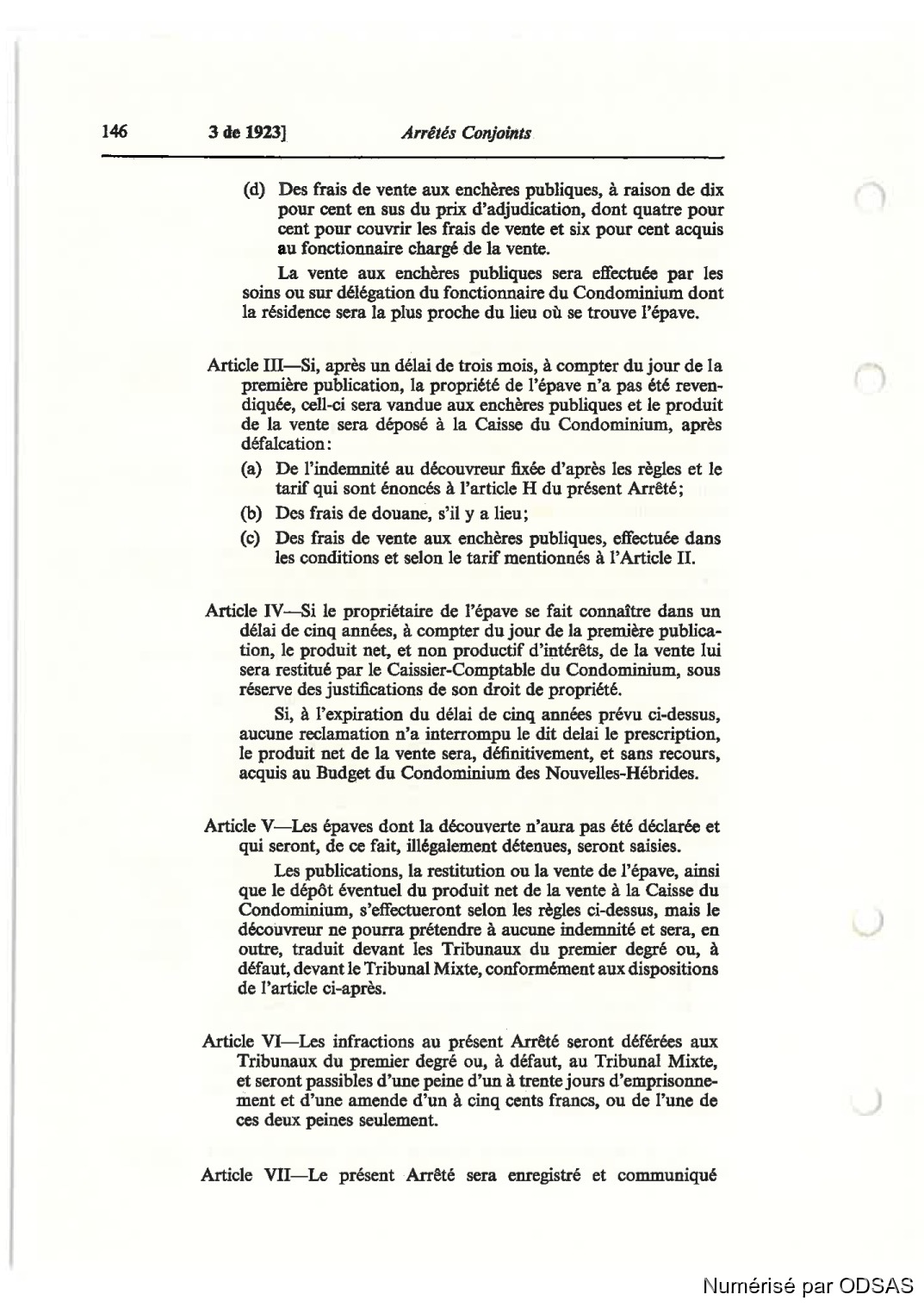 146 3 de 1923] Arrêtés Conjoints

(d) Des frais de vente aux enchères publiques, à raison de dix pour cent en sus du prix d'adjudication, dont quatre pour cent pour couvrir les frais de vente et six pour cent acquis au fonctionnaire chargé de la vente.

La vente aux enchères publiques sera effectuée par les soins ou sur délégation du fonctionnaire du Condominium dont la résidence sera la plus proche du lieu où se trouve l'épave.

Article III—Si, après un délai de trois mois, à compter du jour de la première publication, la propriété de l'épave n'a pas été revendiquée, cell-ci sera vandue aux enchères publiques et le produit de la vente sera déposé à la Caisse du Condominium, après défalcation:

(a) De l'indemnité au découvreur fixée d'après les règles et le tarif qui sont énoncés à l'article H du présent Arrêté;

(b) Des frais de douane, s'il y a lieu;

(c) Des frais de vente aux enchères publiques, effectuée dans les conditions et selon le tarif mentionnés à l'Article II.

Article IV—Si le propriétaire de l'épave se fait connaître dans un délai de cinq années, à compter du jour de la première publication, le produit net, et non productif d'intérêts, de la vente lui sera restitué par le Caissier-Comptable du Condominium, sous réserve des justifications de son droit de propriété.

Si, à l'expiration du délai de cinq années prévu ci-dessus, aucune reclamation n'a interrompu le dit delai le prescription, le produit net de la vente sera, définitivement, et sans recours, acquis au Budget du Condominium des Nouvelles-Hébrides.

Article V—Les épaves dont la découverte n'aura pas été déclarée et qui seront, de ce fait, illégalement détenues, seront saisies.

Les publications, la restitution ou la vente de l'épave, ainsi que le dépôt éventuel du produit net de la vente à la Caisse du Condominium, s'effectueront selon les règles ci-dessus, mais le découvreur ne pourra prétendre à aucune indemnité et sera, en outre, traduit devant les Tribunaux du premier degré ou, à défaut, devant le Tribunal Mixte, conformément aux dispositions de l'article ci-après.

Article VI—Les infractions au présent Arrêté seront déférées aux Tribunaux du premier degré ou, à défaut, au Tribunal Mixte, et seront passibles d'une peine d'un à trente jours d'emprisonnement et d'une amende d'un à cinq cents francs, ou de l'une de ces deux peines seulement.

Article VII—Le présent Arrêté sera enregistré et communiqué

Numérisé par ODSAS